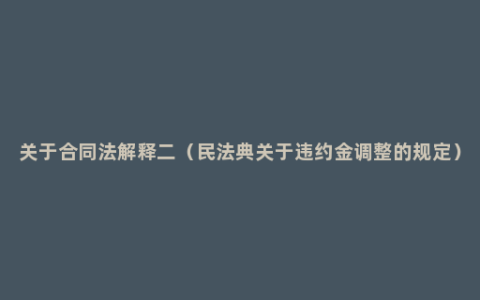 关于合同法解释二（民法典关于违约金调整的规定）